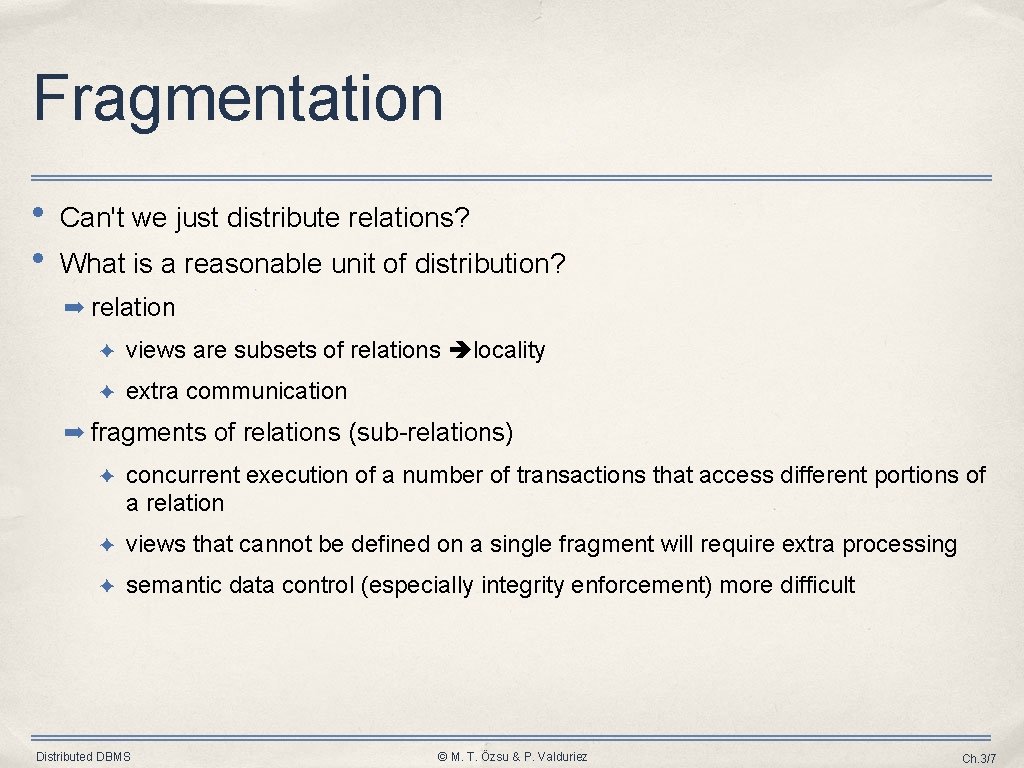 Fragmentation

• Can't we just distribute relations?
• What is a reasonable unit of distribution?

➡ relation

✦ views are subsets of relations ➔locality

✦ extra communication

➡ fragments of relations (sub-relations)

✦ concurrent execution of a number of transactions that access different portions of a relation

✦ views that cannot be defined on a single fragment will require extra processing

✦ semantic data control (especially integrity enforcement) more difficult

Distributed DBMS

© M. T. Özsu & P. Valduriez

Ch.3/7